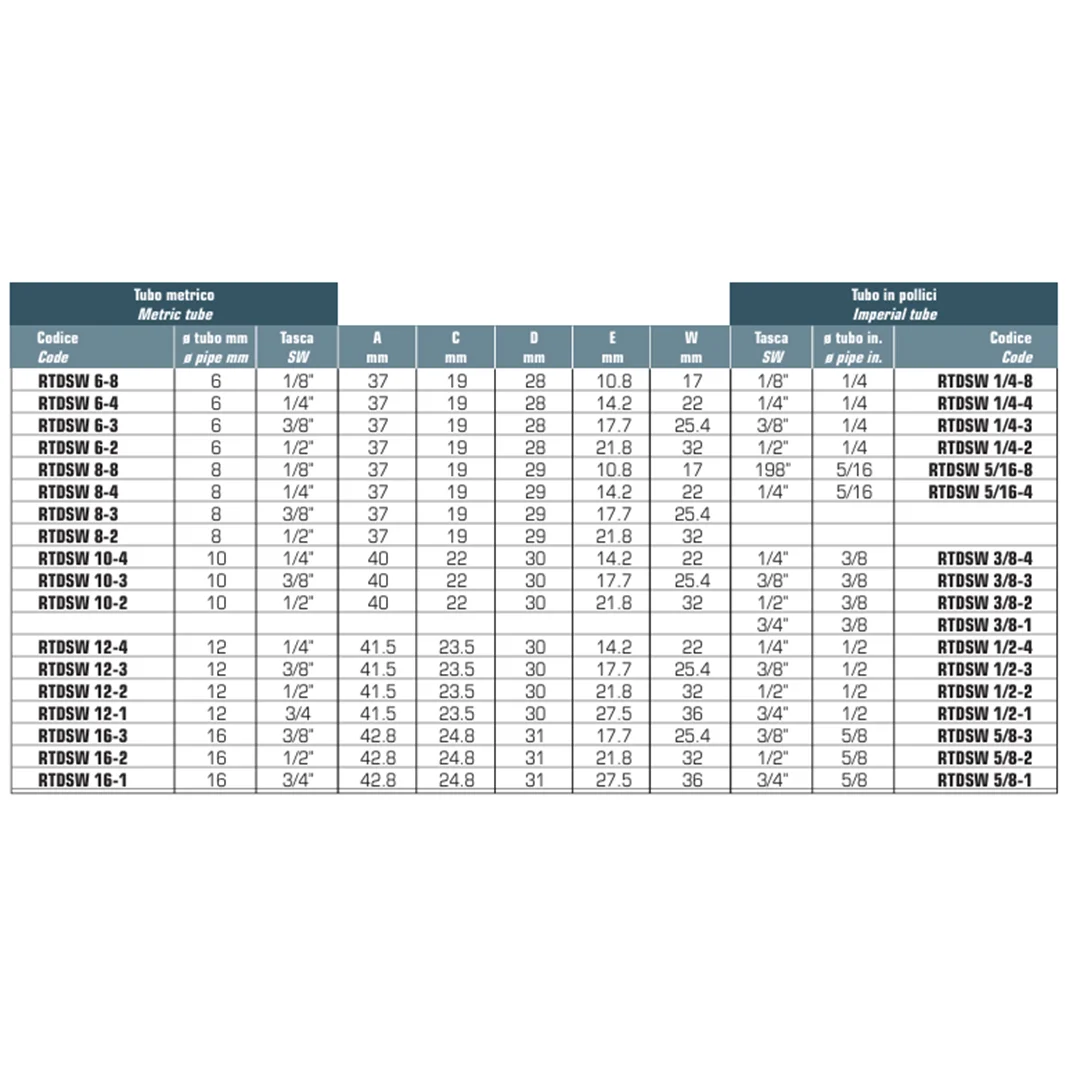 | Tubo metrico *Metric tube* | | | | | | | | Tubo in pollici *Imperial tube* | | |
|---|---|---|---|---|---|---|---|---|---|---|
| Codice *Code* | ø tubo mm *ø pipe mm* | Tasca *SW* | A mm | C mm | D mm | E mm | W mm | Tasca *SW* | ø tubo in. *ø pipe in.* | Codice *Code* |
| RTDSW 6-8 | 6 | 1/8" | 37 | 19 | 28 | 10.8 | 17 | 1/8" | 1/4 | RTDSW 1/4-8 |
| RTDSW 6-4 | 6 | 1/4" | 37 | 19 | 28 | 14.2 | 22 | 1/4" | 1/4 | RTDSW 1/4-4 |
| RTDSW 6-3 | 6 | 3/8" | 37 | 19 | 28 | 17.7 | 25.4 | 3/8" | 1/4 | RTDSW 1/4-3 |
| RTDSW 6-2 | 6 | 1/2" | 37 | 19 | 28 | 21.8 | 32 | 1/2" | 1/4 | RTDSW 1/4-2 |
| RTDSW 8-8 | 8 | 1/8" | 37 | 19 | 29 | 10.8 | 17 | 198" | 5/16 | RTDSW 5/16-8 |
| RTDSW 8-4 | 8 | 1/4" | 37 | 19 | 29 | 14.2 | 22 | 1/4" | 5/16 | RTDSW 5/16-4 |
| RTDSW 8-3 | 8 | 3/8" | 37 | 19 | 29 | 17.7 | 25.4 | | | |
| RTDSW 8-2 | 8 | 1/2" | 37 | 19 | 29 | 21.8 | 32 | | | |
| RTDSW 10-4 | 10 | 1/4" | 40 | 22 | 30 | 14.2 | 22 | 1/4" | 3/8 | RTDSW 3/8-4 |
| RTDSW 10-3 | 10 | 3/8" | 40 | 22 | 30 | 17.7 | 25.4 | 3/8" | 3/8 | RTDSW 3/8-3 |
| RTDSW 10-2 | 10 | 1/2" | 40 | 22 | 30 | 21.8 | 32 | 1/2" | 3/8 | RTDSW 3/8-2 |
| | | | | | | | | 3/4" | 3/8 | RTDSW 3/8-1 |
| RTDSW 12-4 | 12 | 1/4" | 41.5 | 23.5 | 30 | 14.2 | 22 | 1/4" | 1/2 | RTDSW 1/2-4 |
| RTDSW 12-3 | 12 | 3/8" | 41.5 | 23.5 | 30 | 17.7 | 25.4 | 3/8" | 1/2 | RTDSW 1/2-3 |
| RTDSW 12-2 | 12 | 1/2" | 41.5 | 23.5 | 30 | 21.8 | 32 | 1/2" | 1/2 | RTDSW 1/2-2 |
| RTDSW 12-1 | 12 | 3/4 | 41.5 | 23.5 | 30 | 27.5 | 36 | 3/4" | 1/2 | RTDSW 1/2-1 |
| RTDSW 16-3 | 16 | 3/8" | 42.8 | 24.8 | 31 | 17.7 | 25.4 | 3/8" | 5/8 | RTDSW 5/8-3 |
| RTDSW 16-2 | 16 | 1/2" | 42.8 | 24.8 | 31 | 21.8 | 32 | 1/2" | 5/8 | RTDSW 5/8-2 |
| RTDSW 16-1 | 16 | 3/4" | 42.8 | 24.8 | 31 | 27.5 | 36 | 3/4" | 5/8 | RTDSW 5/8-1 |